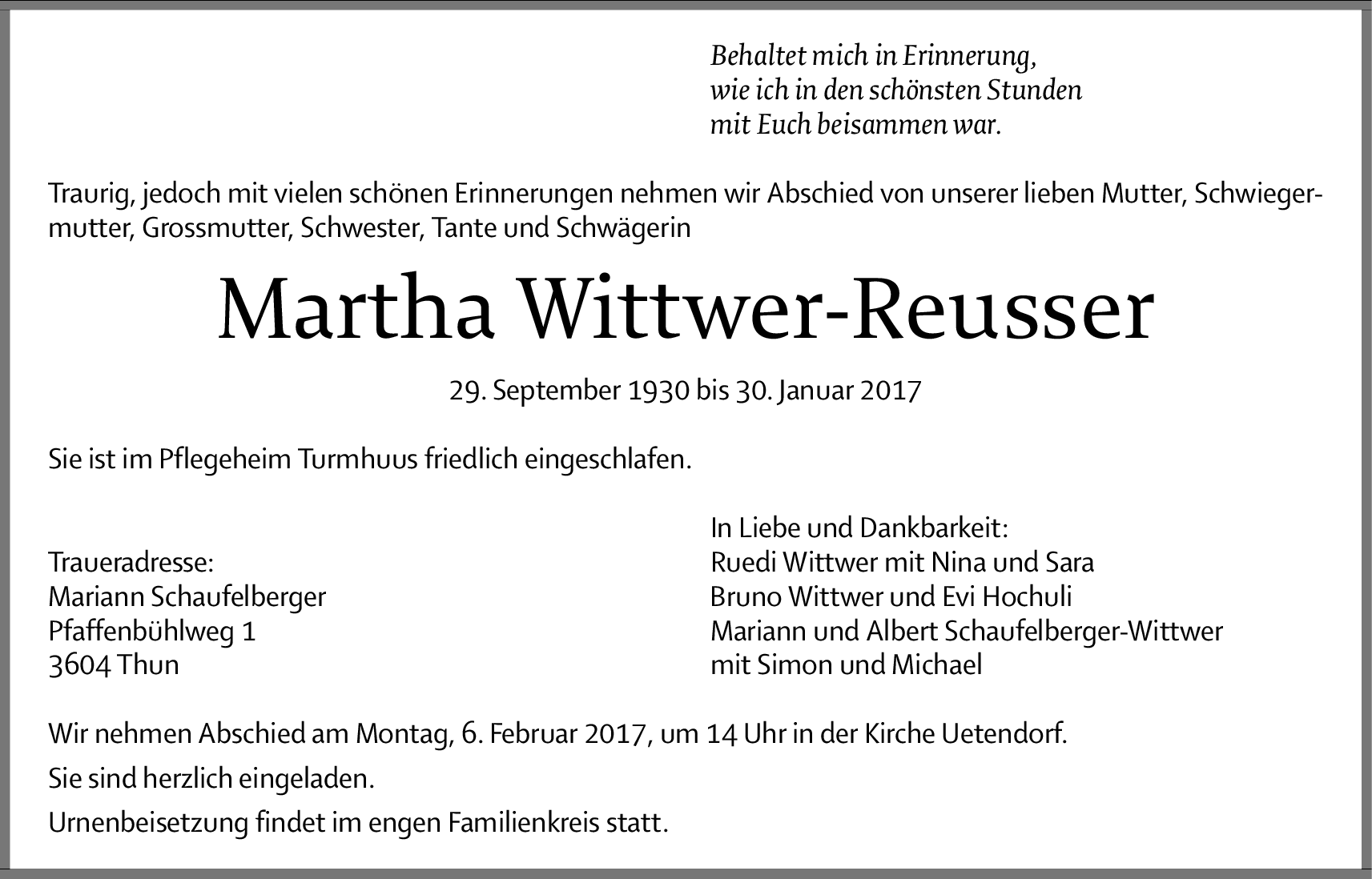 Behaltet mich in Erinnerung,
wie ich in den schönsten Stunden
mit Euch beisammen war.

Traurig, jedoch mit vielen schönen Erinnerungen nehmen wir Abschied von unserer lieben Mutter, Schwiegermutter, Grossmutter, Schwester, Tante und Schwägerin

Martha Wittwer-Reusser

29. September 1930 bis 30. Januar 2017

Sie ist im Pflegeheim Turmhuus friedlich eingeschlafen.

Traueradresse:
Mariann Schaufelberger
Pfaffenbühlweg 1
3604 Thun

In Liebe und Dankbarkeit:
Ruedi Wittwer mit Nina und Sara
Bruno Wittwer und Evi Hochuli
Mariann und Albert Schaufelberger-Wittwer
mit Simon und Michael

Wir nehmen Abschied am Montag, 6. Februar 2017, um 14 Uhr in der Kirche Uetendorf.

Sie sind herzlich eingeladen.

Urnenbeisetzung findet im engen Familienkreis statt.